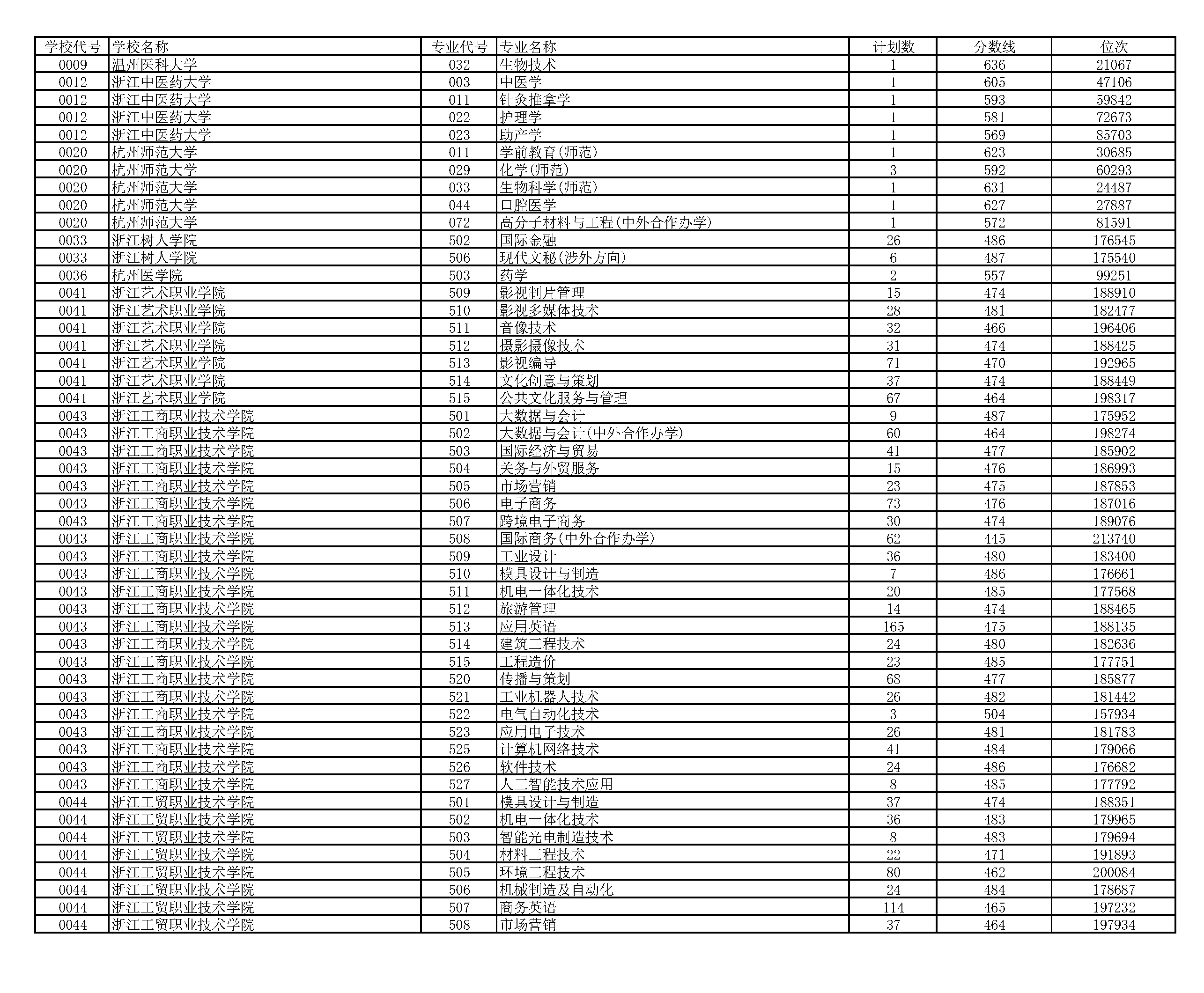 | 学校代号 | 学校名称 | 专业代号 | 专业名称 | 计划数 | 分数线 | 位次 |
|---|---|---|---|---|---|---|
| 0009 | 温州医科大学 | 032 | 生物技术 | 1 | 636 | 21067 |
| 0012 | 浙江中医药大学 | 003 | 中医学 | 1 | 605 | 47106 |
| 0012 | 浙江中医药大学 | 011 | 针灸推拿学 | 1 | 593 | 59842 |
| 0012 | 浙江中医药大学 | 022 | 护理学 | 1 | 581 | 72673 |
| 0012 | 浙江中医药大学 | 023 | 助产学 | 1 | 569 | 85703 |
| 0020 | 杭州师范大学 | 011 | 学前教育(师范) | 1 | 623 | 30685 |
| 0020 | 杭州师范大学 | 029 | 化学(师范) | 3 | 592 | 60293 |
| 0020 | 杭州师范大学 | 033 | 生物科学(师范) | 1 | 631 | 24487 |
| 0020 | 杭州师范大学 | 044 | 口腔医学 | 1 | 627 | 27887 |
| 0020 | 杭州师范大学 | 072 | 高分子材料与工程(中外合作办学) | 1 | 572 | 81591 |
| 0033 | 浙江树人学院 | 502 | 国际金融 | 26 | 486 | 176545 |
| 0033 | 浙江树人学院 | 506 | 现代文秘(涉外方向) | 6 | 487 | 175540 |
| 0036 | 杭州医学院 | 503 | 药学 | 2 | 557 | 99251 |
| 0041 | 浙江艺术职业学院 | 509 | 影视制片管理 | 15 | 474 | 188910 |
| 0041 | 浙江艺术职业学院 | 510 | 影视多媒体技术 | 28 | 481 | 182477 |
| 0041 | 浙江艺术职业学院 | 511 | 音像技术 | 32 | 466 | 196406 |
| 0041 | 浙江艺术职业学院 | 512 | 摄影摄像技术 | 31 | 474 | 188425 |
| 0041 | 浙江艺术职业学院 | 513 | 影视编导 | 71 | 470 | 192965 |
| 0041 | 浙江艺术职业学院 | 514 | 文化创意与策划 | 37 | 474 | 188449 |
| 0041 | 浙江艺术职业学院 | 515 | 公共文化服务与管理 | 67 | 464 | 198317 |
| 0043 | 浙江工商职业技术学院 | 501 | 大数据与会计 | 9 | 487 | 175952 |
| 0043 | 浙江工商职业技术学院 | 502 | 大数据与会计(中外合作办学) | 60 | 464 | 198274 |
| 0043 | 浙江工商职业技术学院 | 503 | 国际经济与贸易 | 41 | 477 | 185902 |
| 0043 | 浙江工商职业技术学院 | 504 | 关务与外贸服务 | 15 | 476 | 186993 |
| 0043 | 浙江工商职业技术学院 | 505 | 市场营销 | 23 | 475 | 187853 |
| 0043 | 浙江工商职业技术学院 | 506 | 电子商务 | 73 | 476 | 187016 |
| 0043 | 浙江工商职业技术学院 | 507 | 跨境电子商务 | 30 | 474 | 189076 |
| 0043 | 浙江工商职业技术学院 | 508 | 国际商务(中外合作办学) | 62 | 445 | 213740 |
| 0043 | 浙江工商职业技术学院 | 509 | 工业设计 | 36 | 480 | 183400 |
| 0043 | 浙江工商职业技术学院 | 510 | 模具设计与制造 | 7 | 486 | 176661 |
| 0043 | 浙江工商职业技术学院 | 511 | 机电一体化技术 | 20 | 485 | 177568 |
| 0043 | 浙江工商职业技术学院 | 512 | 旅游管理 | 14 | 474 | 188465 |
| 0043 | 浙江工商职业技术学院 | 513 | 应用英语 | 165 | 475 | 188135 |
| 0043 | 浙江工商职业技术学院 | 514 | 建筑工程技术 | 24 | 480 | 182636 |
| 0043 | 浙江工商职业技术学院 | 515 | 工程造价 | 23 | 485 | 177751 |
| 0043 | 浙江工商职业技术学院 | 520 | 传播与策划 | 68 | 477 | 185877 |
| 0043 | 浙江工商职业技术学院 | 521 | 工业机器人技术 | 26 | 482 | 181442 |
| 0043 | 浙江工商职业技术学院 | 522 | 电气自动化技术 | 3 | 504 | 157934 |
| 0043 | 浙江工商职业技术学院 | 523 | 应用电子技术 | 26 | 481 | 181783 |
| 0043 | 浙江工商职业技术学院 | 525 | 计算机网络技术 | 41 | 484 | 179066 |
| 0043 | 浙江工商职业技术学院 | 526 | 软件技术 | 24 | 486 | 176682 |
| 0043 | 浙江工商职业技术学院 | 527 | 人工智能技术应用 | 8 | 485 | 177792 |
| 0044 | 浙江工贸职业技术学院 | 501 | 模具设计与制造 | 37 | 474 | 188351 |
| 0044 | 浙江工贸职业技术学院 | 502 | 机电一体化技术 | 36 | 483 | 179965 |
| 0044 | 浙江工贸职业技术学院 | 503 | 智能光电制造技术 | 8 | 483 | 179694 |
| 0044 | 浙江工贸职业技术学院 | 504 | 材料工程技术 | 22 | 471 | 191893 |
| 0044 | 浙江工贸职业技术学院 | 505 | 环境工程技术 | 80 | 462 | 200084 |
| 0044 | 浙江工贸职业技术学院 | 506 | 机械制造及自动化 | 24 | 484 | 178687 |
| 0044 | 浙江工贸职业技术学院 | 507 | 商务英语 | 114 | 465 | 197232 |
| 0044 | 浙江工贸职业技术学院 | 508 | 市场营销 | 37 | 464 | 197934 |